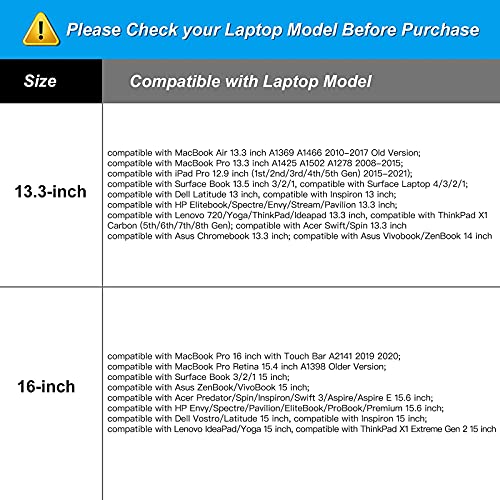 Please Check your Laptop Model Before Purchase

| Size | Compatible with Laptop Model |
|---|---|
| 13.3-inch | compatible with MacBook Air 13.3 inch A1369 A1466 2010-2017 Old Version; compatible with MacBook Pro 13.3 inch A1425 A1502 A1278 2008-2015; compatible with iPad Pro 12.9 inch (1st/2nd/3rd/4th/5th Gen) 2015-2021); compatible with Surface Book 13.5 inch 3/2/1, compatible with Surface Laptop 4/3/2/1; compatible with Dell Latitude 13 inch, compatible with Inspiron 13 inch; compatible with HP Elitebook/Spectre/Envy/Stream/Pavilion 13.3 inch; compatible with Lenovo 720/Yoga/ThinkPad/Ideapad 13.3 inch, compatible with ThinkPad X1 Carbon (5th/6th/7th/8th Gen); compatible with Acer Swift/Spin 13.3 inch compatible with Asus Chromebook 13.3 inch; compatible with Asus Vivobook/ZenBook 14 inch |
| 16-inch | compatible with MacBook Pro 16 inch with Touch Bar A2141 2019 2020; compatible with MacBook Pro Retina 15.4 inch A1398 Older Version; compatible with Surface Book 3/2/1 15 inch; compatible with Asus ZenBook/VivoBook 15 inch; compatible with Acer Predator/Spin/Inspiron/Swift 3/Aspire/Aspire E 15.6 inch; compatible with HP Envy/Spectre/Pavilion/EliteBook/ProBook/Premium 15.6 inch; compatible with Dell Vostro/Latitude 15 inch, compatible with Inspiron 15 inch; compatible with Lenovo IdeaPad/Yoga 15 inch, compatible with ThinkPad X1 Extreme Gen 2 15 inch |